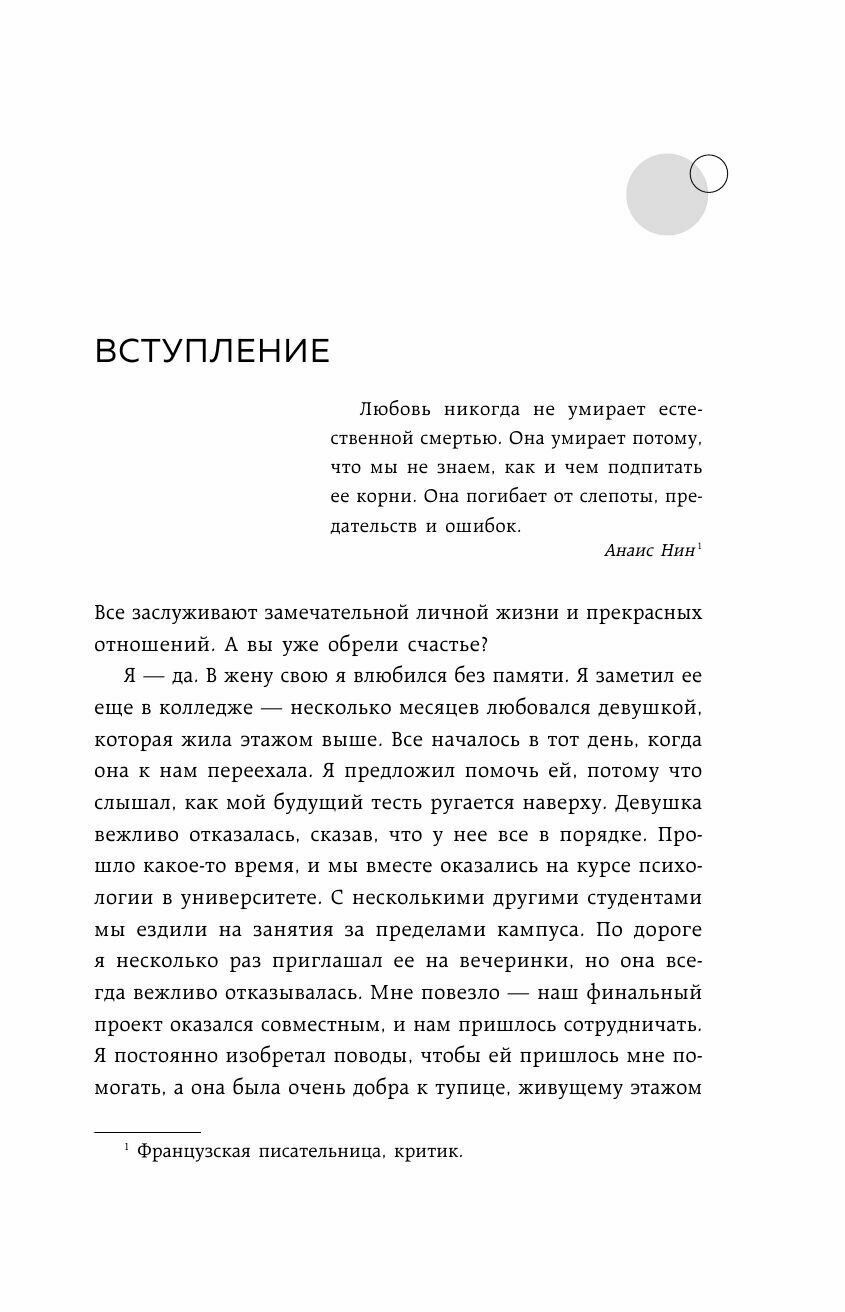 ВСТУПЛЕНИЕ

Любовь никогда не умирает естественной смертью. Она умирает потому, что мы не знаем, как и чем подпитать ее корни. Она погибает от слепоты, предательств и ошибок.

Анаис Нин$^1$

Все заслуживают замечательной личной жизни и прекрасных отношений. А вы уже обрели счастье?

Я — да. В жену свою я влюбился без памяти. Я заметил ее еще в колледже — несколько месяцев любовался девушкой, которая жила этажом выше. Все началось в тот день, когда она к нам переехала. Я предложил помочь ей, потому что слышал, как мой будущий тесть ругается наверху. Девушка вежливо отказалась, сказав, что у нее все в порядке. Прошло какое-то время, и мы вместе оказались на курсе психологии в университете. С несколькими другими студентами мы ездили на занятия за пределами кампуса. По дороге я несколько раз приглашал ее на вечеринки, но она всегда вежливо отказывалась. Мне повезло — наш финальный проект оказался совместным, и нам пришлось сотрудничать. Я постоянно изобретал поводы, чтобы ей пришлось мне помогать, а она была очень добра к тупице, живущему этажом

$^1$ Французская писательница, критик.